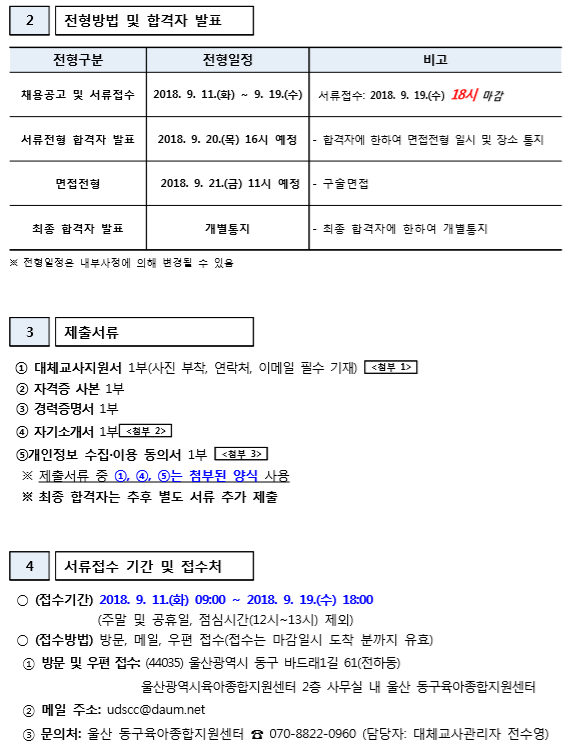 2 전형방법 및 합격자 발표

| 전형구분 | 전형일정 | 비고 |
|---|---|---|
| 채용공고 및 서류접수 | 2018. 9. 11.(화) ~ 9. 19.(수) | 서류접수: 2018. 9. 19.(수) 18시 마감 |
| 서류전형 합격자 발표 | 2018. 9. 20.(목) 16시 예정 | - 합격자에 한하여 면접전형 일시 및 장소 통지 |
| 면접전형 | 2018. 9. 21.(금) 11시 예정 | - 구술면접 |
| 최종 합격자 발표 | 개별통지 | - 최종 합격자에 한하여 개별통지 |

※ 전형일정은 내부사정에 의해 변경될 수 있음

3 제출서류

① 대체교사지원서 1부(사진 부착, 연락처, 이메일 필수 기재) <첨부 1>
② 자격증 사본 1부
③ 경력증명서 1부
④ 자기소개서 1부 <첨부 2>
⑤개인정보 수집·이용 동의서 1부 <첨부 3>
※ 제출서류 중 ①, ④, ⑤는 첨부된 양식 사용
※ 최종 합격자는 추후 별도 서류 추가 제출

4 서류접수 기간 및 접수처

○ (접수기간) 2018. 9. 11.(화) 09:00 ~ 2018. 9. 19.(수) 18:00
(주말 및 공휴일, 점심시간(12시~13시) 제외)
○ (접수방법) 방문, 메일, 우편 접수(접수는 마감일시 도착 분까지 유효)
① 방문 및 우편 접수: (44035) 울산광역시 동구 바드래1길 61(전하동)
울산광역시육아종합지원센터 2층 사무실 내 울산 동구육아종합지원센터
② 메일 주소: udscc@daum.net
③ 문의처: 울산 동구육아종합지원센터 ☎ 070-8822-0960 (담당자: 대체교사관리자 전수영)